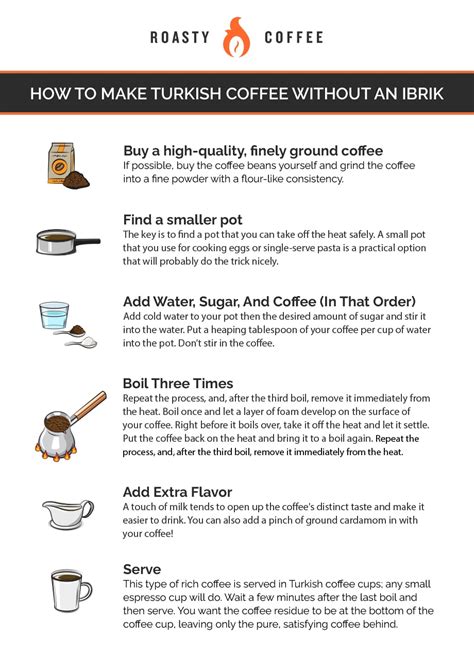 ROASTY COFFEE

HOW TO MAKE TURKISH COFFEE WITHOUT AN IBRIK

Buy a high-quality, finely ground coffee
If possible, buy the coffee beans yourself and grind the coffee into a fine powder with a flour-like consistency.

Find a smaller pot
The key is to find a pot that you can take off the heat safely. A small pot that you use for cooking eggs or single-serve pasta is a practical option that will probably do the trick nicely.

Add Water, Sugar, And Coffee (In That Order)
Add cold water to your pot then the desired amount of sugar and stir it into the water. Put a heaping tablespoon of your coffee per cup of water into the pot. Don't stir in the coffee.

Boil Three Times
Repeat the process, and, after the third boil, remove it immediately from the heat. Boil once and let a layer of foam develop on the surface of your coffee. Right before it boils over, take it off the heat and let it settle. Put the coffee back on the heat and bring it to a boil again. Repeat the process, and, after the third boil, remove it immediately from the heat.

Add Extra Flavor
A touch of milk tends to open up the coffee's distinct taste and make it easier to drink. You can also add a pinch of ground cardamom in with your coffee!

Serve
This type of rich coffee is served in Turkish coffee cups; any small espresso cup will do. Wait a few minutes after the last boil and then serve. You want the coffee residue to be at the bottom of the coffee cup, leaving only the pure, satisfying coffee behind.